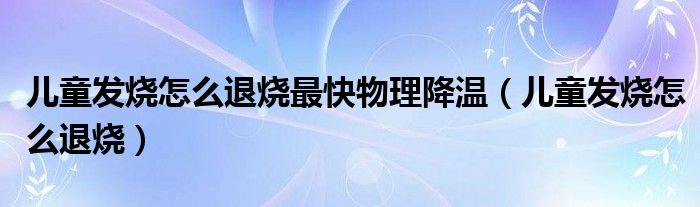 儿童发烧怎么退烧最快物理降温（儿童发烧怎么退烧）